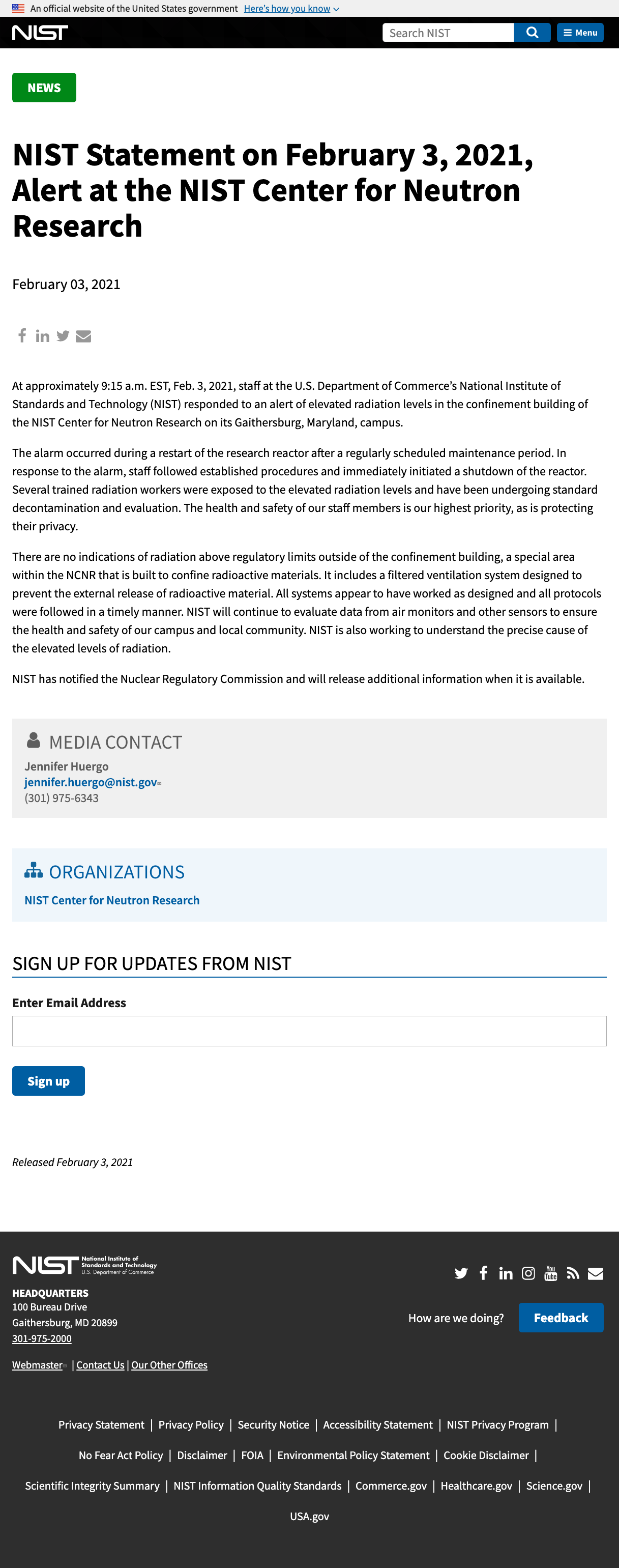 An official website of the United States government Here's how you know

NIST

Search NIST

Menu

NEWS

NIST Statement on February 3, 2021, Alert at the NIST Center for Neutron Research

February 03, 2021

At approximately 9:15 a.m. EST, Feb. 3, 2021, staff at the U.S. Department of Commerce's National Institute of Standards and Technology (NIST) responded to an alert of elevated radiation levels in the confinement building of the NIST Center for Neutron Research on its Gaithersburg, Maryland, campus.

The alarm occurred during a restart of the research reactor after a regularly scheduled maintenance period. In response to the alarm, staff followed established procedures and immediately initiated a shutdown of the reactor. Several trained radiation workers were exposed to the elevated radiation levels and have been undergoing standard decontamination and evaluation. The health and safety of our staff members is our highest priority, as is protecting their privacy.

There are no indications of radiation above regulatory limits outside of the confinement building, a special area within the NCNR that is built to confine radioactive materials. It includes a filtered ventilation system designed to prevent the external release of radioactive material. All systems appear to have worked as designed and all protocols were followed in a timely manner. NIST will continue to evaluate data from air monitors and other sensors to ensure the health and safety of our campus and local community. NIST is also working to understand the precise cause of the elevated levels of radiation.

NIST has notified the Nuclear Regulatory Commission and will release additional information when it is available.

MEDIA CONTACT

Jennifer Huergo
jennifer.huergo@nist.gov
(301) 975-6343

ORGANIZATIONS

NIST Center for Neutron Research

SIGN UP FOR UPDATES FROM NIST

Enter Email Address

Sign up

Released February 3, 2021

NIST National Institute of Standards and Technology U.S. Department of Commerce

HEADQUARTERS
100 Bureau Drive
Gaithersburg, MD 20899
301-975-2000

Webmaster | Contact Us | Our Other Offices

How are we doing? Feedback

Privacy Statement | Privacy Policy | Security Notice | Accessibility Statement | NIST Privacy Program |

No Fear Act Policy | Disclaimer | FOIA | Environmental Policy Statement | Cookie Disclaimer |

Scientific Integrity Summary | NIST Information Quality Standards | Commerce.gov | Healthcare.gov | Science.gov |

USA.gov